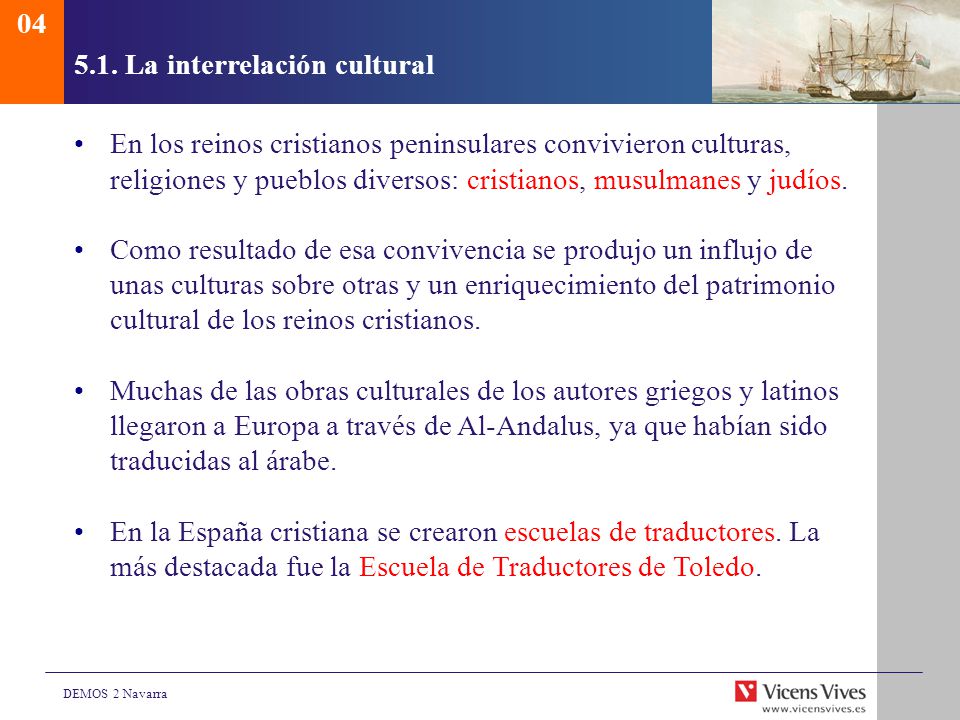 04

5.1. La interrelación cultural

• En los reinos cristianos peninsulares convivieron culturas, religiones y pueblos diversos: cristianos, musulmanes y judíos.

• Como resultado de esa convivencia se produjo un influjo de unas culturas sobre otras y un enriquecimiento del patrimonio cultural de los reinos cristianos.

• Muchas de las obras culturales de los autores griegos y latinos llegaron a Europa a través de Al-Andalus, ya que habían sido traducidas al árabe.

• En la España cristiana se crearon escuelas de traductores. La más destacada fue la Escuela de Traductores de Toledo.

DEMOS 2 Navarra

Vicens Vives
www.vicensvives.es